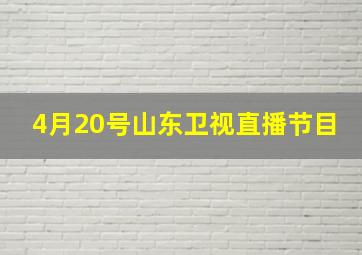 4月20号山东卫视直播节目